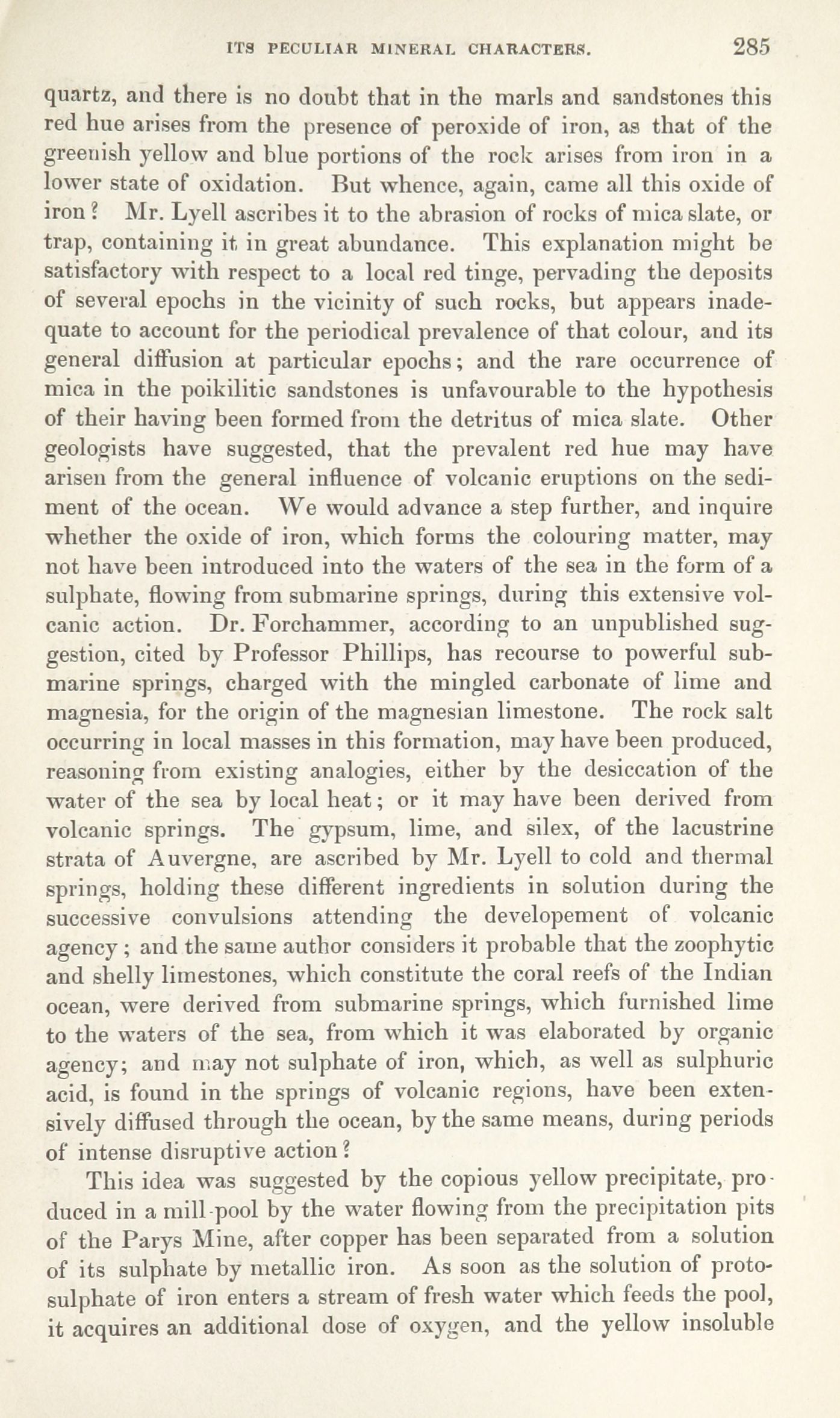 ITS PECULIAR MINERAL CHARACTERS. 285

quartz, and there is no doubt that in the marls and sandstones this red hue arises from the presence of peroxide of iron, as that of the greenish yellow and blue portions of the rock arises from iron in a lower state of oxidation. But whence, again, came all this oxide of iron? Mr. Lyell ascribes it to the abrasion of rocks of mica slate, or trap, containing it in great abundance. This explanation might be satisfactory with respect to a local red tinge, pervading the deposits of several epochs in the vicinity of such rocks, but appears inadequate to account for the periodical prevalence of that colour, and its general diffusion at particular epochs; and the rare occurrence of mica in the poikilitic sandstones is unfavourable to the hypothesis of their having been formed from the detritus of mica slate. Other geologists have suggested, that the prevalent red hue may have arisen from the general influence of volcanic eruptions on the sediment of the ocean. We would advance a step further, and inquire whether the oxide of iron, which forms the colouring matter, may not have been introduced into the waters of the sea in the form of a sulphate, flowing from submarine springs, during this extensive volcanic action. Dr. Forchammer, according to an unpublished suggestion, cited by Professor Phillips, has recourse to powerful submarine springs, charged with the mingled carbonate of lime and magnesia, for the origin of the magnesian limestone. The rock salt occurring in local masses in this formation, may have been produced, reasoning from existing analogies, either by the desiccation of the water of the sea by local heat; or it may have been derived from volcanic springs. The gypsum, lime, and silex, of the lacustrine strata of Auvergne, are ascribed by Mr. Lyell to cold and thermal springs, holding these different ingredients in solution during the successive convulsions attending the developement of volcanic agency; and the same author considers it probable that the zoophytic and shelly limestones, which constitute the coral reefs of the Indian ocean, were derived from submarine springs, which furnished lime to the waters of the sea, from which it was elaborated by organic agency; and may not sulphate of iron, which, as well as sulphuric acid, is found in the springs of volcanic regions, have been extensively diffused through the ocean, by the same means, during periods of intense disruptive action?

This idea was suggested by the copious yellow precipitate, produced in a mill-pool by the water flowing from the precipitation pits of the Parys Mine, after copper has been separated from a solution of its sulphate by metallic iron. As soon as the solution of protosulphate of iron enters a stream of fresh water which feeds the pool, it acquires an additional dose of oxygen, and the yellow insoluble